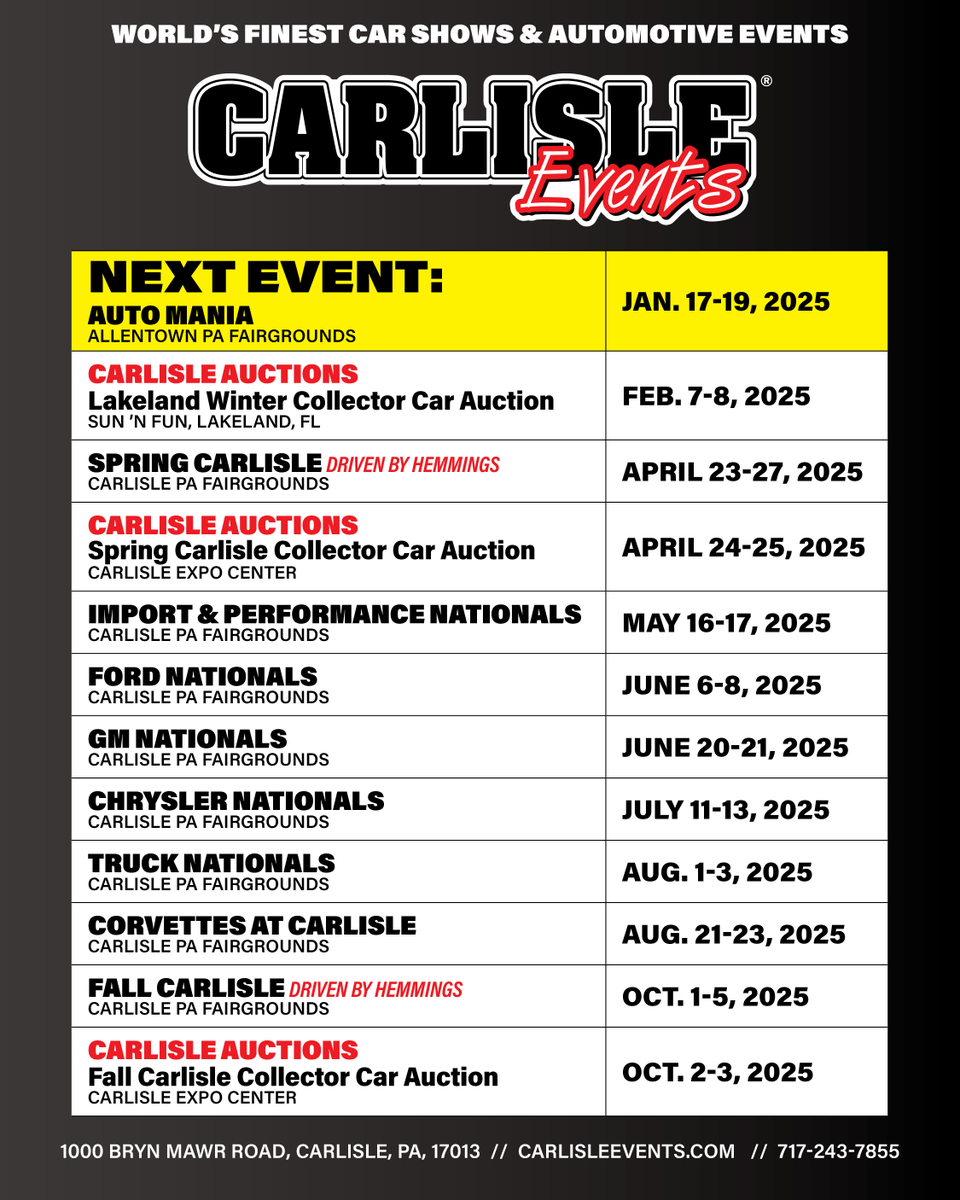 WORLD'S FINEST CAR SHOWS & AUTOMOTIVE EVENTS

CARLISLE®
Events

| NEXT EVENT: AUTO MANIA ALLENTOWN PA FAIRGROUNDS | JAN. 17-19, 2025 |
|---|---|
| CARLISLE AUCTIONS Lakeland Winter Collector Car Auction SUN 'N FUN, LAKELAND, FL | FEB. 7-8, 2025 |
| SPRING CARLISLE DRIVEN BY HEMMINGS CARLISLE PA FAIRGROUNDS | APRIL 23-27, 2025 |
| CARLISLE AUCTIONS Spring Carlisle Collector Car Auction CARLISLE EXPO CENTER | APRIL 24-25, 2025 |
| IMPORT & PERFORMANCE NATIONALS CARLISLE PA FAIRGROUNDS | MAY 16-17, 2025 |
| FORD NATIONALS CARLISLE PA FAIRGROUNDS | JUNE 6-8, 2025 |
| GM NATIONALS CARLISLE PA FAIRGROUNDS | JUNE 20-21, 2025 |
| CHRYSLER NATIONALS CARLISLE PA FAIRGROUNDS | JULY 11-13, 2025 |
| TRUCK NATIONALS CARLISLE PA FAIRGROUNDS | AUG. 1-3, 2025 |
| CORVETTES AT CARLISLE CARLISLE PA FAIRGROUNDS | AUG. 21-23, 2025 |
| FALL CARLISLE DRIVEN BY HEMMINGS CARLISLE PA FAIRGROUNDS | OCT. 1-5, 2025 |
| CARLISLE AUCTIONS Fall Carlisle Collector Car Auction CARLISLE EXPO CENTER | OCT. 2-3, 2025 |

1000 BRYN MAWR ROAD, CARLISLE, PA, 17013 // CARLISLEEVENTS.COM // 717-243-7855